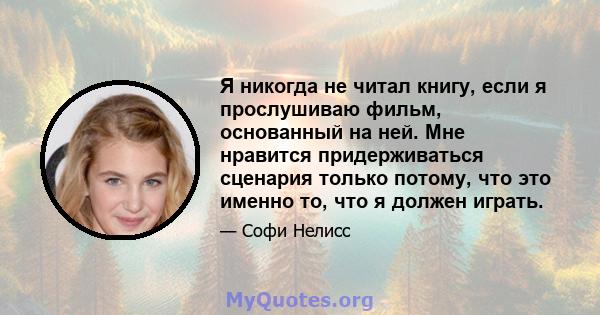 Я никогда не читал книгу, если я прослушиваю фильм, основанный на ней. Мне нравится придерживаться сценария только потому, что это именно то, что я должен играть.

— Софи Нелисс

MyQuotes.org